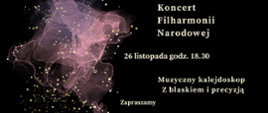 Koncert
Filharmonii
Narodowej

26 listopada godz. 18.30

Muzyczny kalejdoskop
Z blaskiem i precyzją

Zapraszamy